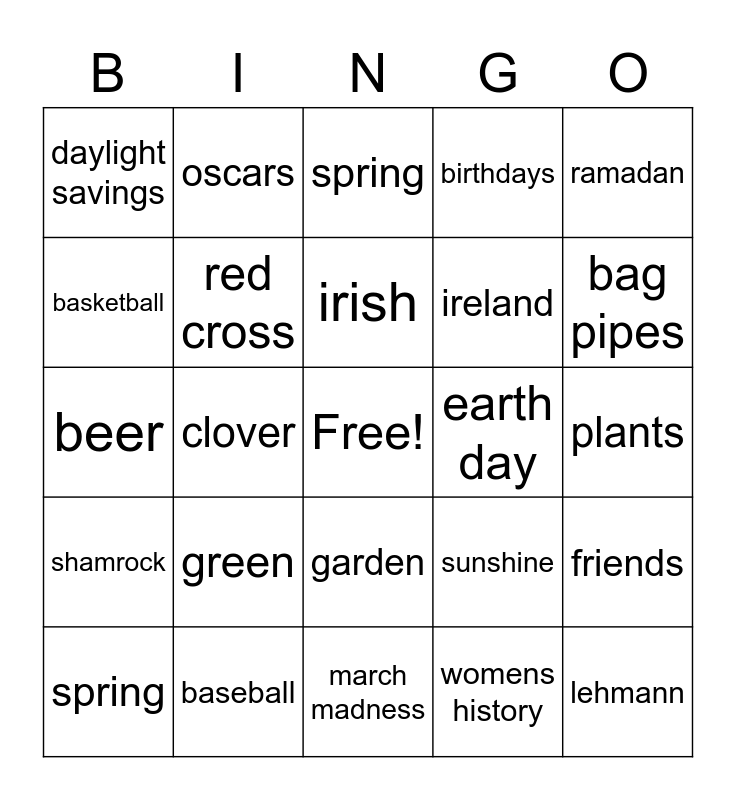 | B | I | N | G | O |
|---|---|---|---|---|
| daylight savings | oscars | spring | birthdays | ramadan |
| basketball | red cross | irish | ireland | bag pipes |
| beer | clover | Free! | earth day | plants |
| shamrock | green | garden | sunshine | friends |
| spring | baseball | march madness | womens history | lehmann |